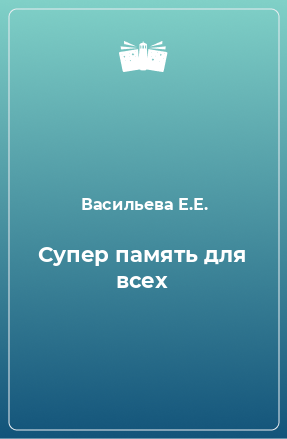 Васильева Е.Е.

Супер память для всех